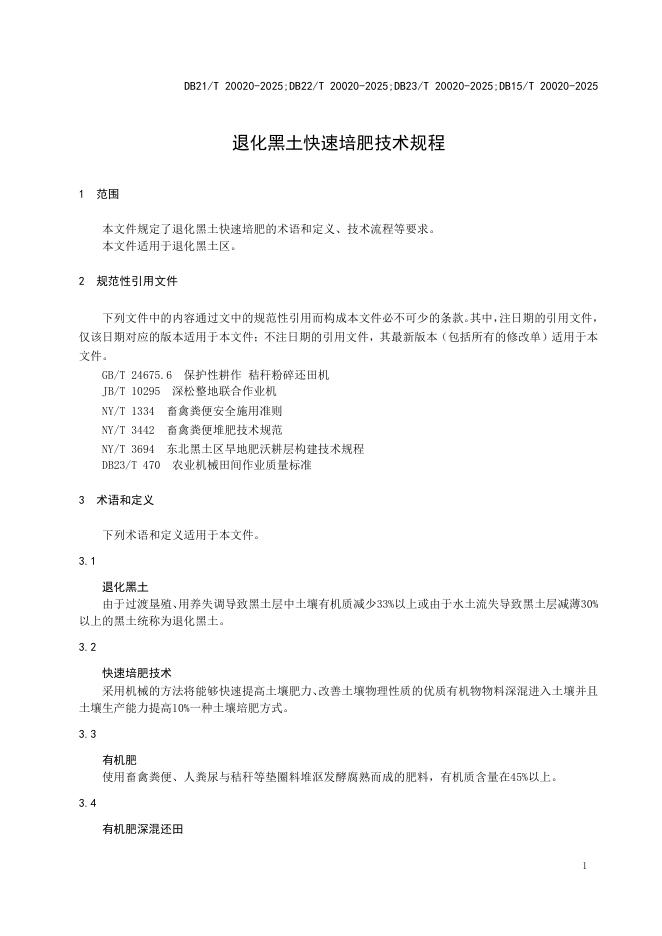 DB21/T 20020-2025;DB22/T 20020-2025;DB23/T 20020-2025;DB15/T 20020-2025

退化黑土快速培肥技术规程

1 范围

本文件规定了退化黑土快速培肥的术语和定义、技术流程等要求。
本文件适用于退化黑土区。

2 规范性引用文件

下列文件中的内容通过文中的规范性引用而构成本文件必不可少的条款。其中，注日期的引用文件，仅该日期对应的版本适用于本文件；不注日期的引用文件，其最新版本（包括所有的修改单）适用于本文件。

GB/T 24675.6 保护性耕作 秸秆粉碎还田机
JB/T 10295 深松整地联合作业机
NY/T 1334 畜禽粪便安全施用准则
NY/T 3442 畜禽粪便堆肥技术规范
NY/T 3694 东北黑土区旱地肥沃耕层构建技术规程
DB23/T 470 农业机械田间作业质量标准

3 术语和定义

下列术语和定义适用于本文件。

3.1

退化黑土
由于过渡垦殖、用养失调导致黑土层中土壤有机质减少33%以上或由于水土流失导致黑土层减薄30%以上的黑土统称为退化黑土。

3.2

快速培肥技术
采用机械的方法将能够快速提高土壤肥力、改善土壤物理性质的优质有机物物料深混进入土壤并且土壤生产能力提高10%一种土壤培肥方式。

3.3

有机肥
使用畜禽粪便、人粪尿与秸秆等垫圈料堆沤发酵腐熟而成的肥料，有机质含量在45%以上。

3.4

有机肥深混还田

1